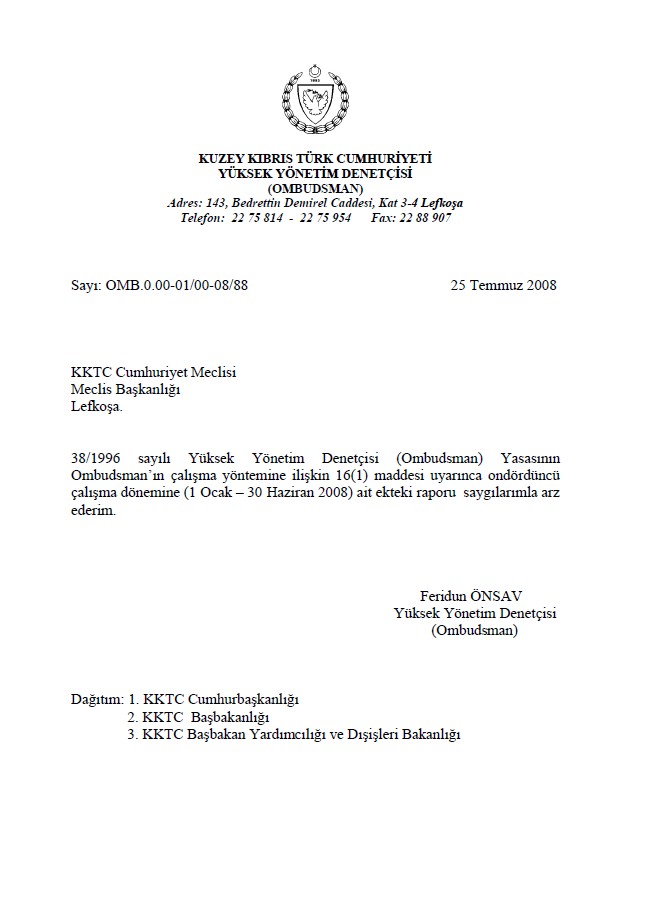 1983

KUZEY KIBRIS TÜRK CUMHURİYETİ
YÜKSEK YÖNETİM DENETÇİSİ
(OMBUDSMAN)
Adres: 143, Bedrettin Demirel Caddesi, Kat 3-4 Lefkoşa
Telefon: 22 75 814 - 22 75 954 Fax: 22 88 907

Sayı: OMB.0.00-01/00-08/88 25 Temmuz 2008

KKTC Cumhuriyet Meclisi
Meclis Başkanlığı
Lefkoşa.

38/1996 sayılı Yüksek Yönetim Denetçisi (Ombudsman) Yasasının Ombudsman'ın çalışma yöntemine ilişkin 16(1) maddesi uyarınca ondördüncü çalışma dönemine (1 Ocak – 30 Haziran 2008) ait ekteki raporu saygılarımla arz ederim.

Feridun ÖNSAV
Yüksek Yönetim Denetçisi
(Ombudsman)

Dağıtım: 1. KKTC Cumhurbaşkanlığı
2. KKTC Başbakanlığı
3. KKTC Başbakan Yardımcılığı ve Dışişleri Bakanlığı